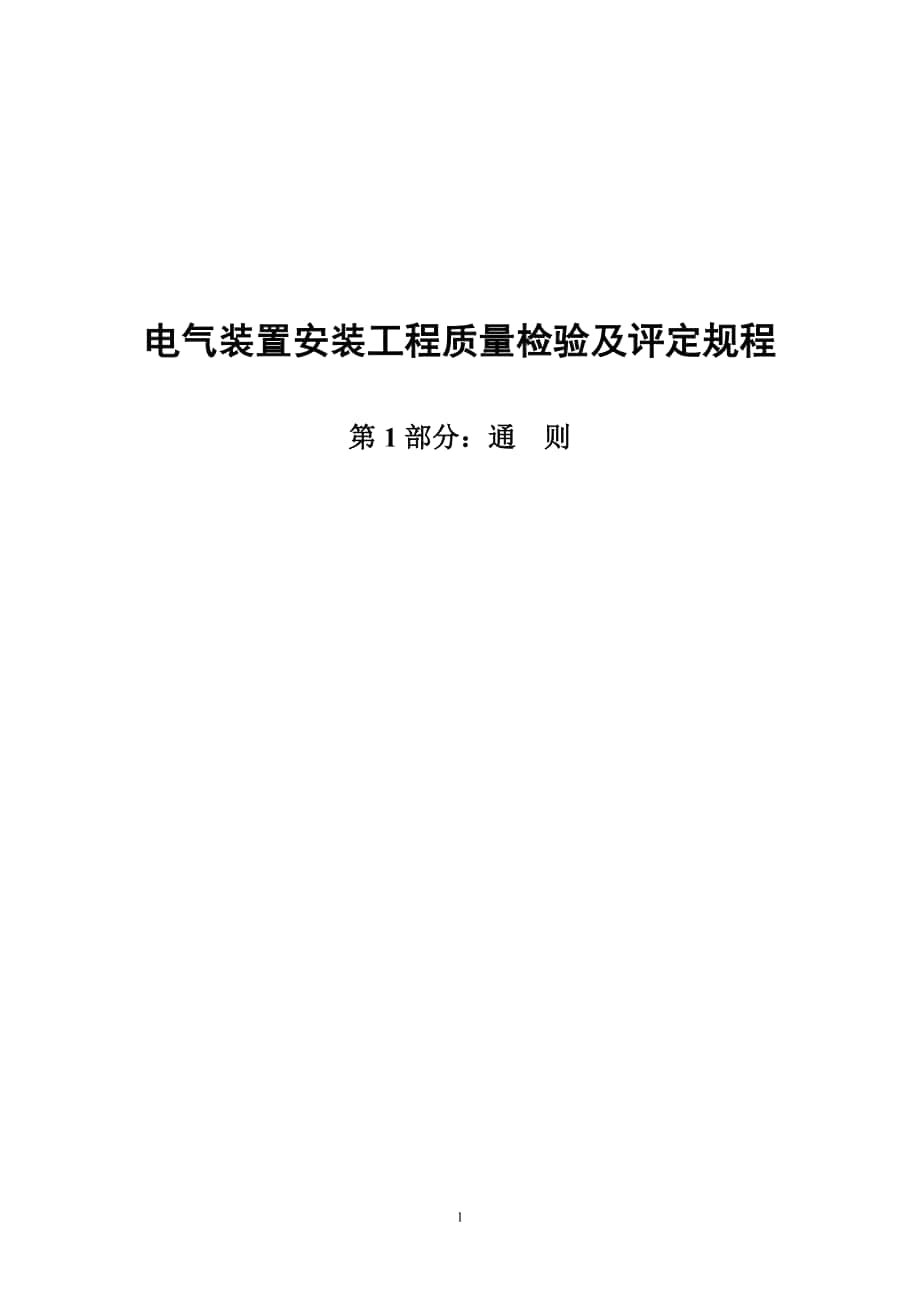 电气装置安装工程质量检验及评定规程

第 1 部分：通　则

1